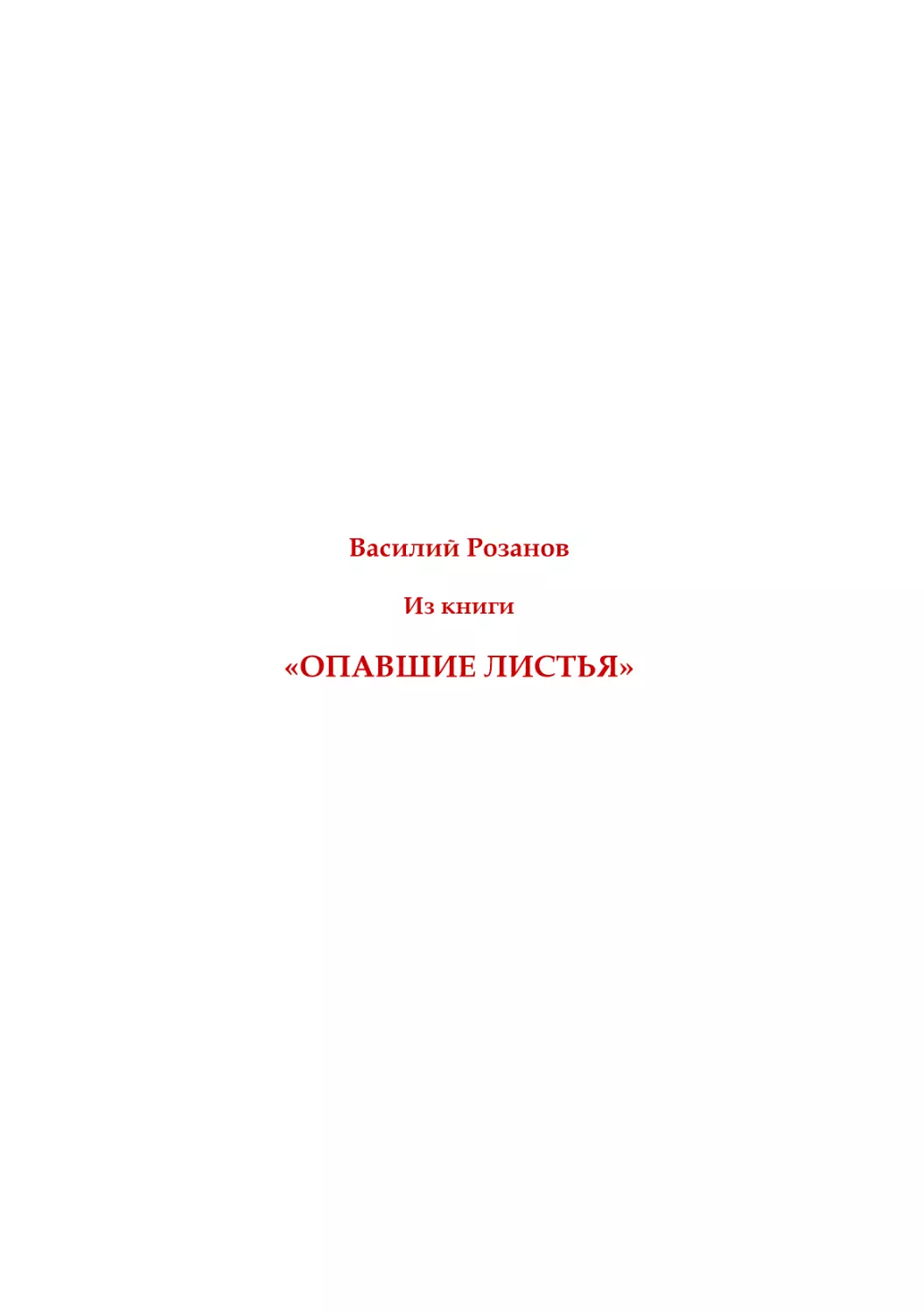 Василий Розанов

Из книги

«ОПАВШИЕ ЛИСТЬЯ»